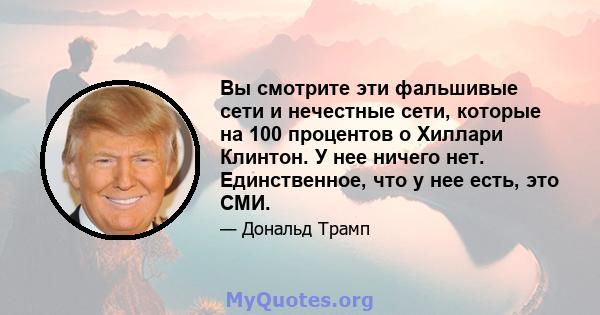 Вы смотрите эти фальшивые сети и нечестные сети, которые на 100 процентов о Хиллари Клинтон. У нее ничего нет. Единственное, что у нее есть, это СМИ.

— Дональд Трамп

MyQuotes.org